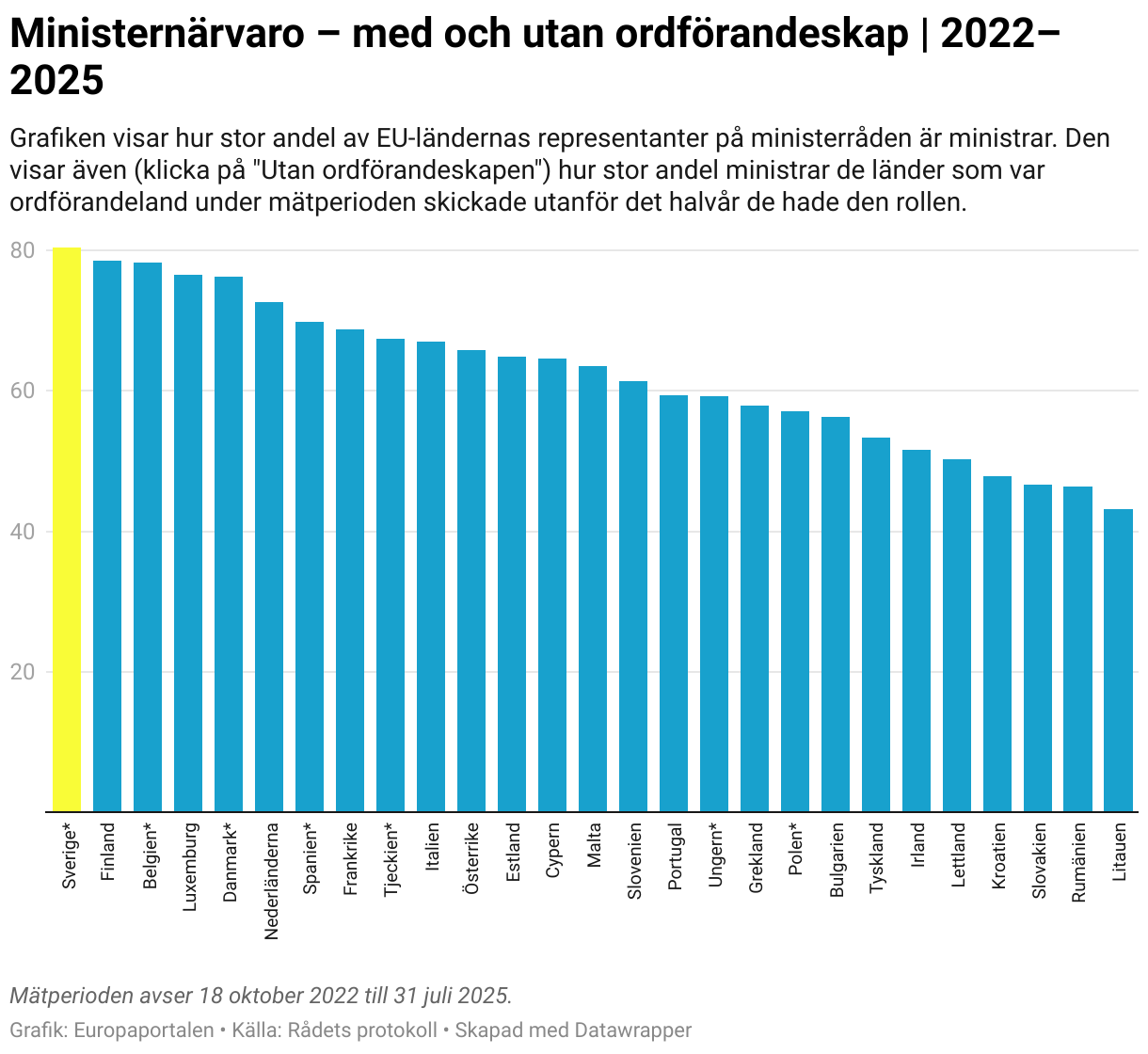 Ministernärvaro – med och utan ordförandeskap | 2022–2025

Grafiken visar hur stor andel av EU-ländernas representanter på ministerråden är ministrar. Den visar även (klicka på "Utan ordförandeskapen") hur stor andel ministrar de länder som var ordförandeland under mätperioden skickade utanför det halvår de hade den rollen.

80
60
40
20

Sverige*
Finland
Belgien*
Luxemburg
Danmark*
Nederländerna
Spanien*
Frankrike
Tjeckien*
Italien
Österrike
Estland
Cypern
Malta
Slovenien
Portugal
Ungern*
Grekland
Polen*
Bulgarien
Tyskland
Irland
Lettland
Kroatien
Slovakien
Rumänien
Litauen

Mätperioden avser 18 oktober 2022 till 31 juli 2025.

Grafik: Europaportalen • Källa: Rådets protokoll • Skapad med Datawrapper